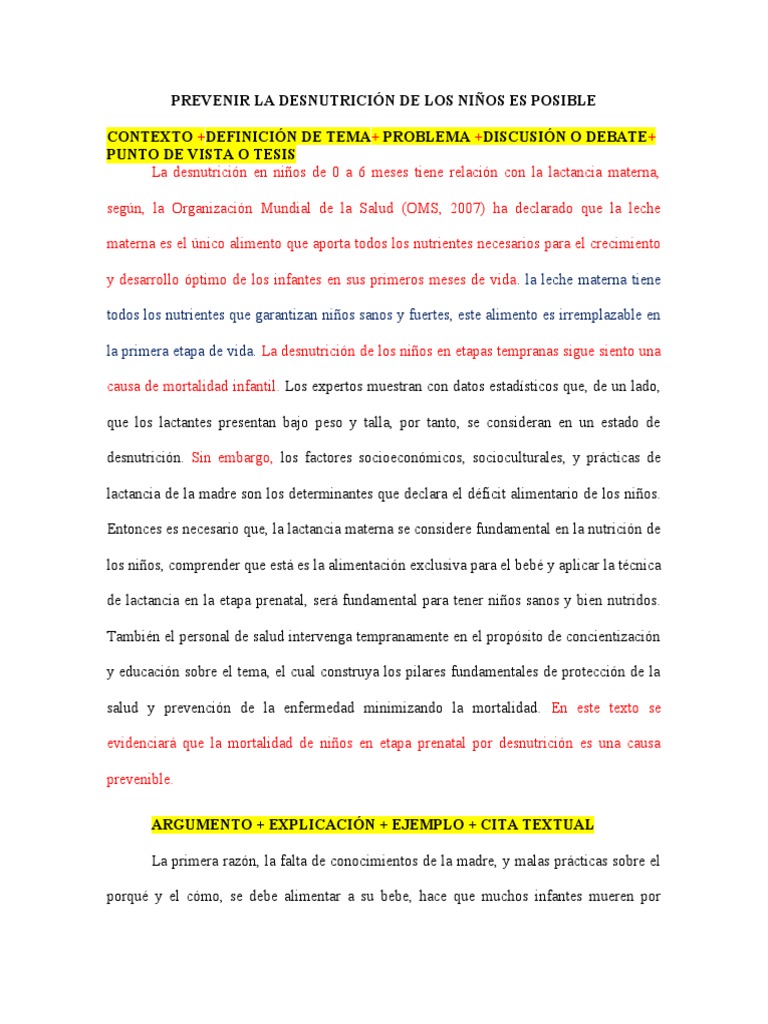 PREVENIR LA DESNUTRICIÓN DE LOS NIÑOS ES POSIBLE

CONTEXTO +DEFINICIÓN DE TEMA+ PROBLEMA +DISCUSIÓN O DEBATE+ PUNTO DE VISTA O TESIS

La desnutrición en niños de 0 a 6 meses tiene relación con la lactancia materna, según, la Organización Mundial de la Salud (OMS, 2007) ha declarado que la leche materna es el único alimento que aporta todos los nutrientes necesarios para el crecimiento y desarrollo óptimo de los infantes en sus primeros meses de vida. la leche materna tiene todos los nutrientes que garantizan niños sanos y fuertes, este alimento es irremplazable en la primera etapa de vida. La desnutrición de los niños en etapas tempranas sigue siento una causa de mortalidad infantil. Los expertos muestran con datos estadísticos que, de un lado, que los lactantes presentan bajo peso y talla, por tanto, se consideran en un estado de desnutrición. Sin embargo, los factores socioeconómicos, socioculturales, y prácticas de lactancia de la madre son los determinantes que declara el déficit alimentario de los niños. Entonces es necesario que, la lactancia materna se considere fundamental en la nutrición de los niños, comprender que está es la alimentación exclusiva para el bebé y aplicar la técnica de lactancia en la etapa prenatal, será fundamental para tener niños sanos y bien nutridos. También el personal de salud intervenga tempranamente en el propósito de concientización y educación sobre el tema, el cual construya los pilares fundamentales de protección de la salud y prevención de la enfermedad minimizando la mortalidad. En este texto se evidenciará que la mortalidad de niños en etapa prenatal por desnutrición es una causa prevenible.

ARGUMENTO + EXPLICACIÓN + EJEMPLO + CITA TEXTUAL

La primera razón, la falta de conocimientos de la madre, y malas prácticas sobre el porqué y el cómo, se debe alimentar a su bebe, hace que muchos infantes mueren por